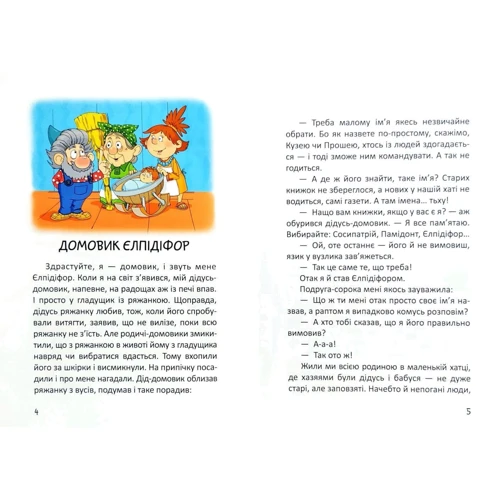 ДОМОВИК ЄЛПІДІФОР

Здрастуйте, я — домовик, і звуть мене Єлпідіфор. Коли я на світ з'явився, мій дідусь-домовик, напевне, на радощах аж із печі впав. І просто у гладущик із ряжанкою. Щоправда, дідусь ряжанку любив, тож, коли його спробували витягти, заявив, що не вилізе, поки всю ряжанку не з'їсть. Але родичі-домовики змикитили, що з ряжанкою в животі йому з гладущика навряд чи вибратися вдасться. Тому вхопили його за шкірки і висмикнули. На припічку посадили і про мене нагадали. Дід-домовик облизав ряжанку з вусів, подумав і таке порадив:

4

— Треба малому ім'я якесь незвичайне обрати. Бо як назвете по-простому, скажімо, Кузею чи Прошею, хтось із людей здогадається — і тоді зможе ним командувати. А так не годиться.

— А де ж його знайти, таке ім'я? Старих книжок не збереглося, а нових у нашій хаті не водиться, самі газети. А там імена... тьху!

— Нащо вам книжки, якщо у вас є я? — аж обурився дідусь-домовик. — Я все пам'ятаю. Вибирайте: Сосипатрій, Памідонт, Єлпідіфор...

— Ой, оте останнє — його й не вимовиш, язик у вузлика зав'яжеться.

— Так це саме те, що треба!

Отак я й став Єлпідіфором.

Подруга-сорока мені якось зауважила:

— Що ж ти мені отак просто своє ім'я назвав, а раптом я випадково комусь розповім?

— А хто тобі сказав, що я його правильно вимовив?

— А-а-а!

— Так ото ж!

Жили ми всією родиною в маленькій хатці, де хазяями були дідусь і бабуся — не дуже старі, але заповзяті. Начебто й непогані люди,

5